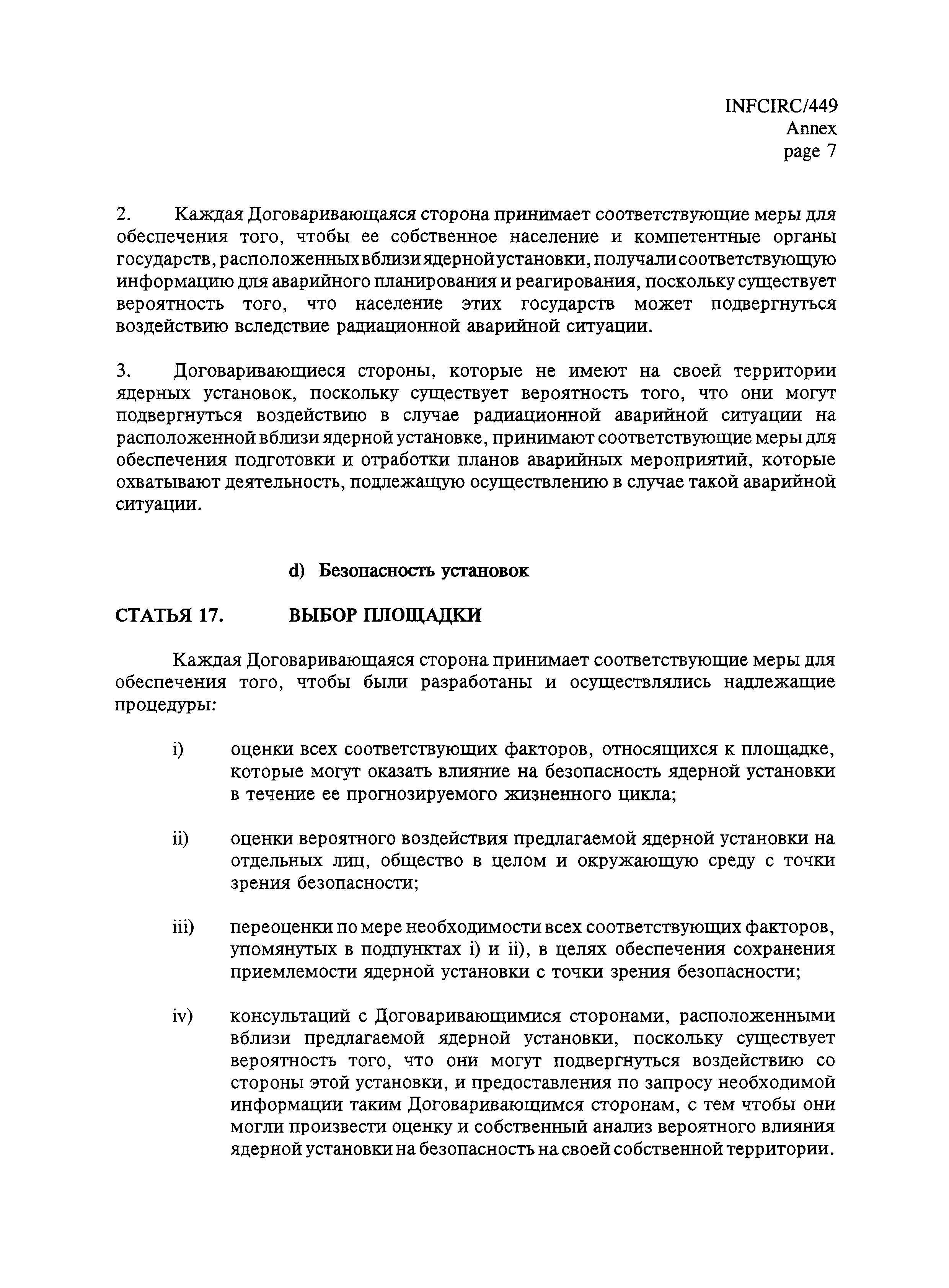 INFCIRC/449
Annex
page 7

2. Каждая Договаривающаяся сторона принимает соответствующие меры для обеспечения того, чтобы ее собственное население и компетентные органы государств, расположенных вблизи ядерной установки, получали соответствующую информацию для аварийного планирования и реагирования, поскольку существует вероятность того, что население этих государств может подвергнуться воздействию вследствие радиационной аварийной ситуации.

3. Договаривающиеся стороны, которые не имеют на своей территории ядерных установок, поскольку существует вероятность того, что они могут подвергнуться воздействию в случае радиационной аварийной ситуации на расположенной вблизи ядерной установке, принимают соответствующие меры для обеспечения подготовки и отработки планов аварийных мероприятий, которые охватывают деятельность, подлежащую осуществлению в случае такой аварийной ситуации.

d) Безопасность установок

СТАТЬЯ 17. ВЫБОР ПЛОЩАДКИ

Каждая Договаривающаяся сторона принимает соответствующие меры для обеспечения того, чтобы были разработаны и осуществлялись надлежащие процедуры:

i) оценки всех соответствующих факторов, относящихся к площадке, которые могут оказать влияние на безопасность ядерной установки в течение ее прогнозируемого жизненного цикла;

ii) оценки вероятного воздействия предлагаемой ядерной установки на отдельных лиц, общество в целом и окружающую среду с точки зрения безопасности;

iii) переоценки по мере необходимости всех соответствующих факторов, упомянутых в подпунктах i) и ii), в целях обеспечения сохранения приемлемости ядерной установки с точки зрения безопасности;

iv) консультаций с Договаривающимися сторонами, расположенными вблизи предлагаемой ядерной установки, поскольку существует вероятность того, что они могут подвергнуться воздействию со стороны этой установки, и предоставления по запросу необходимой информации таким Договаривающимся сторонам, с тем чтобы они могли произвести оценку и собственный анализ вероятного влияния ядерной установки на безопасность на своей собственной территории.